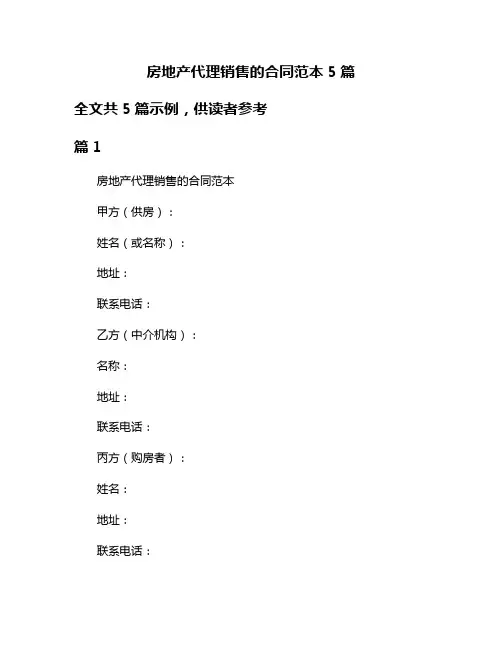 房地产代理销售的合同范本 5 篇

全文共 5 篇示例，供读者参考

篇 1

房地产代理销售的合同范本

甲方（供房）：

姓名（或名称）：

地址：

联系电话：

乙方（中介机构）：

名称：

地址：

联系电话：

丙方（购房者）：

姓名：

地址：

联系电话：